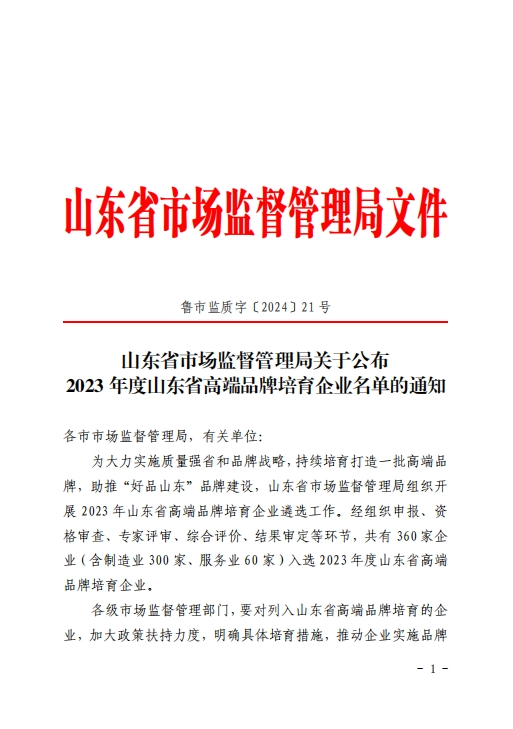 山东省市场监督管理局文件

鲁市监质字〔2024〕21号

山东省市场监督管理局关于公布
2023年度山东省高端品牌培育企业名单的通知

各市市场监督管理局，有关单位：

为大力实施质量强省和品牌战略，持续培育打造一批高端品牌，助推“好品山东”品牌建设，山东省市场监督管理局组织开展2023年山东省高端品牌培育企业遴选工作。经组织申报、资格审查、专家评审、综合评价、结果审定等环节，共有360家企业（含制造业300家、服务业60家）入选2023年度山东省高端品牌培育企业。

各级市场监督管理部门，要对列入山东省高端品牌培育的企业，加大政策扶持力度，明确具体培育措施，推动企业实施品牌

- 1 -